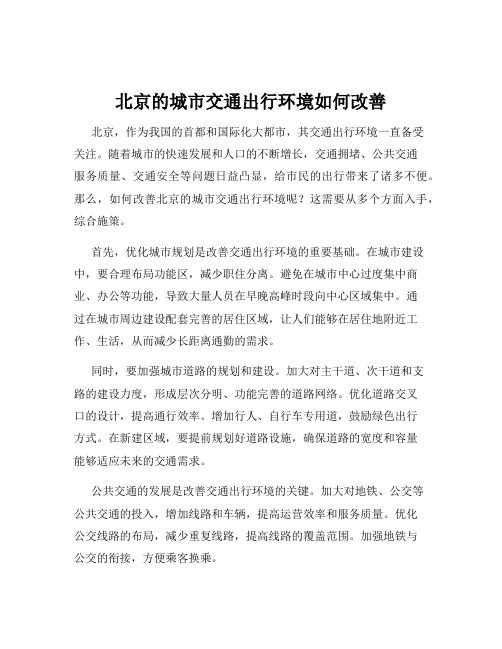 北京的城市交通出行环境如何改善

北京，作为我国的首都和国际化大都市，其交通出行环境一直备受关注。随着城市的快速发展和人口的不断增长，交通拥堵、公共交通服务质量、交通安全等问题日益凸显，给市民的出行带来了诸多不便。那么，如何改善北京的城市交通出行环境呢？这需要从多个方面入手，综合施策。

首先，优化城市规划是改善交通出行环境的重要基础。在城市建设中，要合理布局功能区，减少职住分离。避免在城市中心过度集中商业、办公等功能，导致大量人员在早晚高峰时段向中心区域集中。通过在城市周边建设配套完善的居住区域，让人们能够在居住地附近工作、生活，从而减少长距离通勤的需求。

同时，要加强城市道路的规划和建设。加大对主干道、次干道和支路的建设力度，形成层次分明、功能完善的道路网络。优化道路交叉口的设计，提高通行效率。增加行人、自行车专用道，鼓励绿色出行方式。在新建区域，要提前规划好道路设施，确保道路的宽度和容量能够适应未来的交通需求。

公共交通的发展是改善交通出行环境的关键。加大对地铁、公交等公共交通的投入，增加线路和车辆，提高运营效率和服务质量。优化公交线路的布局，减少重复线路，提高线路的覆盖范围。加强地铁与公交的衔接，方便乘客换乘。